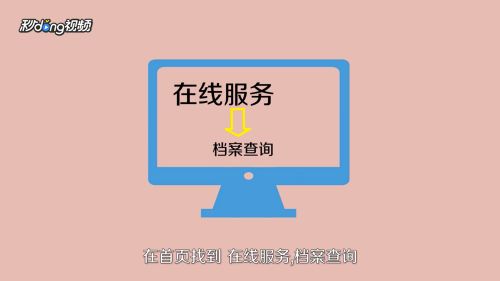 秒dong视频

在线服务

档案查询

在首页找到 在线服务,档案查询